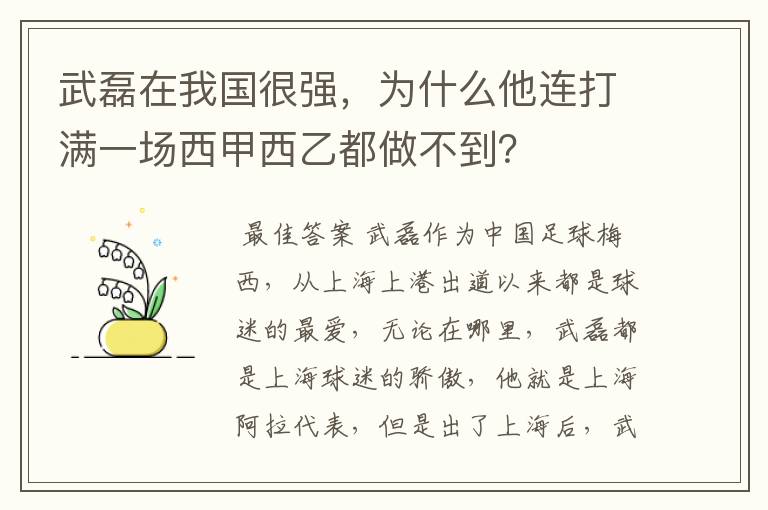 武磊在我国很强，为什么他连打满一场西甲西乙都做不到？

最佳答案 武磊作为中国足球梅西，从上海上港出道以来都是球迷的最爱，无论在哪里，武磊都是上海球迷的骄傲，他就是上海阿拉代表，但是出了上海后，武